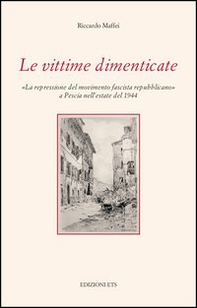 Riccardo Maffei

Le vittime dimenticate

«La repressione del movimento fascista repubblicano» a Pescia nell'estate del 1944

EDIZIONI ETS